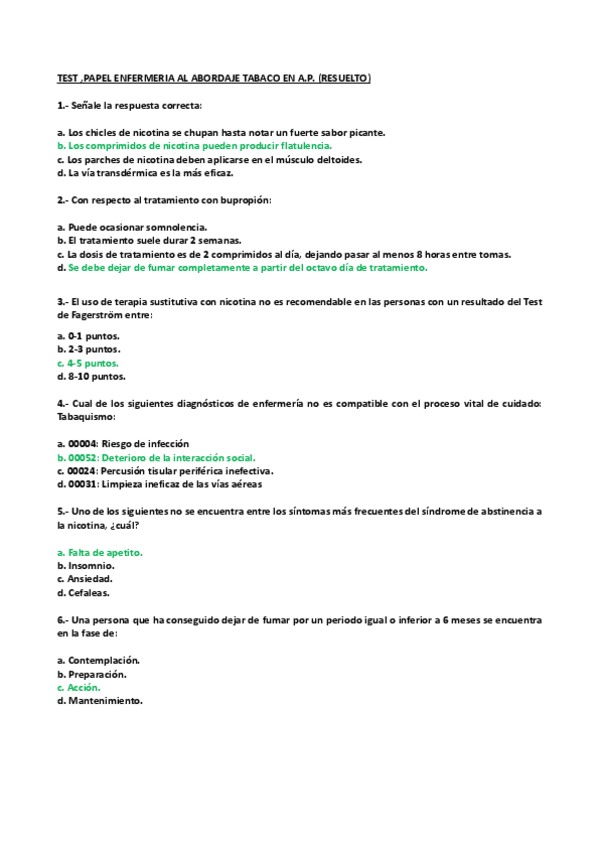 TEST ,PAPEL ENFERMERIA AL ABORDAJE TABACO EN A.P. (RESUELTO)

1.- Señale la respuesta correcta:

a. Los chicles de nicotina se chupan hasta notar un fuerte sabor picante.
b. Los comprimidos de nicotina pueden producir flatulencia.
c. Los parches de nicotina deben aplicarse en el músculo deltoides.
d. La vía transdérmica es la más eficaz.

2.- Con respecto al tratamiento con bupropión:

a. Puede ocasionar somnolencia.
b. El tratamiento suele durar 2 semanas.
c. La dosis de tratamiento es de 2 comprimidos al día, dejando pasar al menos 8 horas entre tomas.
d. Se debe dejar de fumar completamente a partir del octavo día de tratamiento.

3.- El uso de terapia sustitutiva con nicotina no es recomendable en las personas con un resultado del Test de Fagerström entre:

a. 0-1 puntos.
b. 2-3 puntos.
c. 4-5 puntos.
d. 8-10 puntos.

4.- Cual de los siguientes diagnósticos de enfermería no es compatible con el proceso vital de cuidado: Tabaquismo:

a. 00004: Riesgo de infección
b. 00052: Deterioro de la interacción social.
c. 00024: Percusión tisular periférica inefectiva.
d. 00031: Limpieza ineficaz de las vías aéreas

5.- Uno de los siguientes no se encuentra entre los síntomas más frecuentes del síndrome de abstinencia a la nicotina, ¿cuál?

a. Falta de apetito.
b. Insomnio.
c. Ansiedad.
d. Cefaleas.

6.- Una persona que ha conseguido dejar de fumar por un periodo igual o inferior a 6 meses se encuentra en la fase de:

a. Contemplación.
b. Preparación.
c. Acción.
d. Mantenimiento.